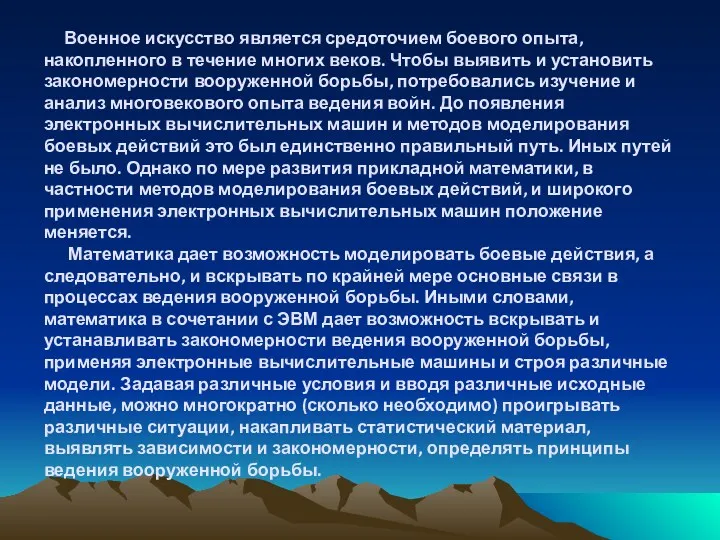 Военное искусство является средоточием боевого опыта, накопленного в течение многих веков. Чтобы выявить и установить закономерности вооруженной борьбы, потребовались изучение и анализ многовекового опыта ведения войн. До появления электронных вычислительных машин и методов моделирования боевых действий это был единственно правильный путь. Иных путей не было. Однако по мере развития прикладной математики, в частности методов моделирования боевых действий, и широкого применения электронных вычислительных машин положение меняется.

Математика дает возможность моделировать боевые действия, а следовательно, и вскрывать по крайней мере основные связи в процессах ведения вооруженной борьбы. Иными словами, математика в сочетании с ЭВМ дает возможность вскрывать и устанавливать закономерности ведения вооруженной борьбы, применяя электронные вычислительные машины и строя различные модели. Задавая различные условия и вводя различные исходные данные, можно многократно (сколько необходимо) проигрывать различные ситуации, накапливать статистический материал, выявлять зависимости и закономерности, определять принципы ведения вооруженной борьбы.